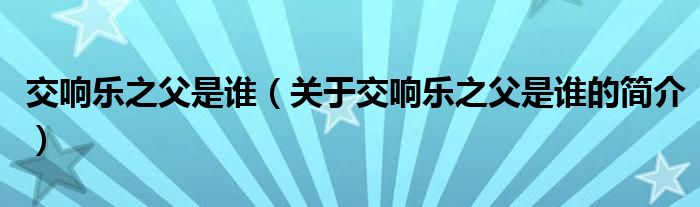 交响乐之父是谁（关于交响乐之父是谁的简介）